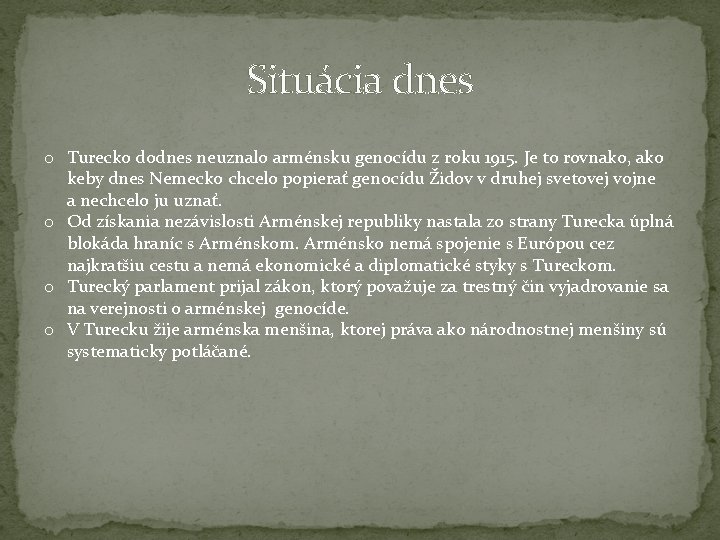 Situácia dnes

o Turecko dodnes neuznalo arménsku genocídu z roku 1915. Je to rovnako, ako keby dnes Nemecko chcelo popierať genocídu Židov v druhej svetovej vojne a nechcelo ju uznať.
o Od získania nezávislosti Arménskej republiky nastala zo strany Turecka úplná blokáda hraníc s Arménskom. Arménsko nemá spojenie s Európou cez najkratšiu cestu a nemá ekonomické a diplomatické styky s Tureckom.
o Turecký parlament prijal zákon, ktorý považuje za trestný čin vyjadrovanie sa na verejnosti o arménskej genocíde.
o V Turecku žije arménska menšina, ktorej práva ako národnostnej menšiny sú systematicky potláčané.